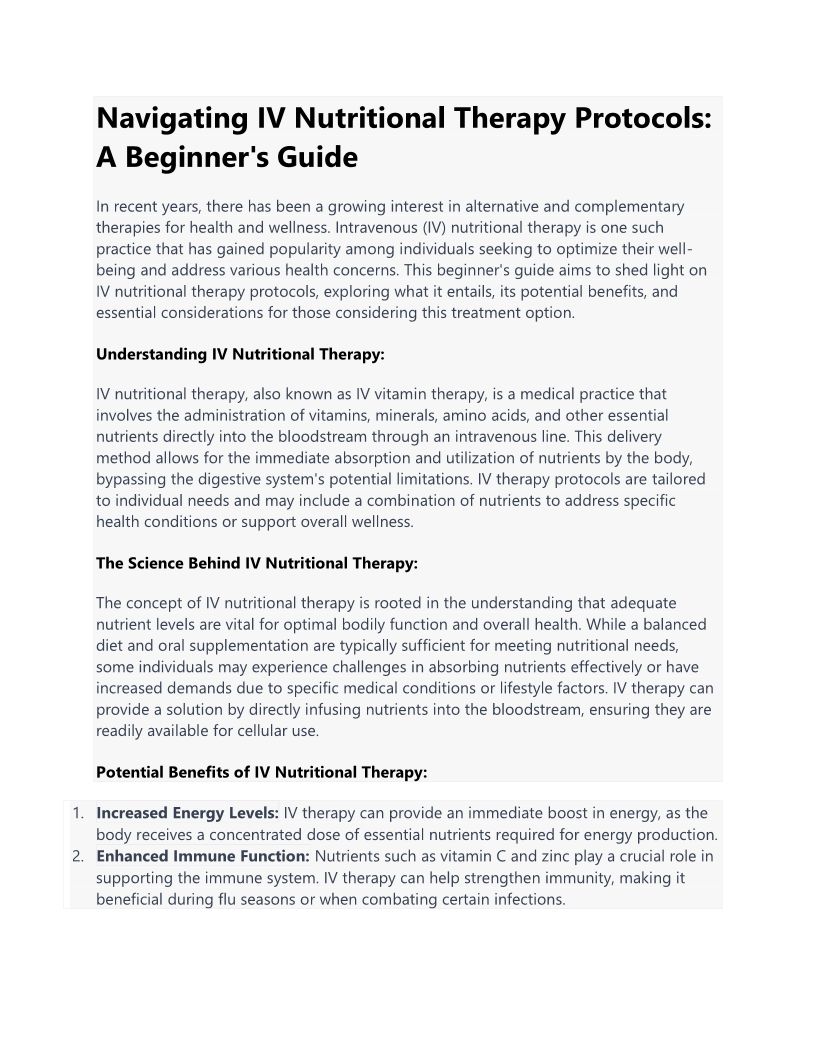 Navigating IV Nutritional Therapy Protocols: A Beginner's Guide

In recent years, there has been a growing interest in alternative and complementary therapies for health and wellness. Intravenous (IV) nutritional therapy is one such practice that has gained popularity among individuals seeking to optimize their well-being and address various health concerns. This beginner's guide aims to shed light on IV nutritional therapy protocols, exploring what it entails, its potential benefits, and essential considerations for those considering this treatment option.

Understanding IV Nutritional Therapy:

IV nutritional therapy, also known as IV vitamin therapy, is a medical practice that involves the administration of vitamins, minerals, amino acids, and other essential nutrients directly into the bloodstream through an intravenous line. This delivery method allows for the immediate absorption and utilization of nutrients by the body, bypassing the digestive system's potential limitations. IV therapy protocols are tailored to individual needs and may include a combination of nutrients to address specific health conditions or support overall wellness.

The Science Behind IV Nutritional Therapy:

The concept of IV nutritional therapy is rooted in the understanding that adequate nutrient levels are vital for optimal bodily function and overall health. While a balanced diet and oral supplementation are typically sufficient for meeting nutritional needs, some individuals may experience challenges in absorbing nutrients effectively or have increased demands due to specific medical conditions or lifestyle factors. IV therapy can provide a solution by directly infusing nutrients into the bloodstream, ensuring they are readily available for cellular use.

Potential Benefits of IV Nutritional Therapy:

1. Increased Energy Levels: IV therapy can provide an immediate boost in energy, as the body receives a concentrated dose of essential nutrients required for energy production.
2. Enhanced Immune Function: Nutrients such as vitamin C and zinc play a crucial role in supporting the immune system. IV therapy can help strengthen immunity, making it beneficial during flu seasons or when combating certain infections.